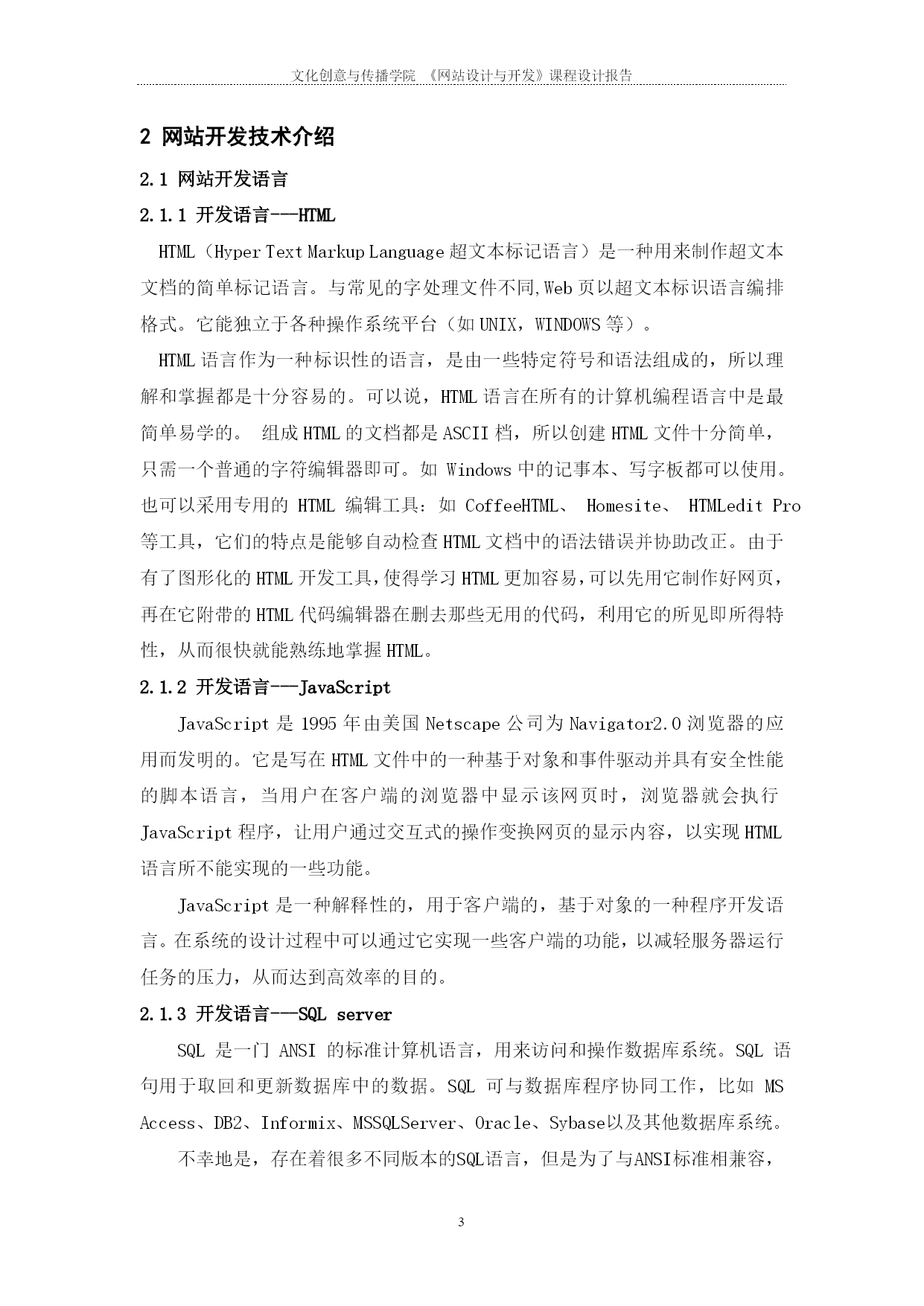 文化创意与传播学院 《网站设计与开发》课程设计报告

2 网站开发技术介绍

2.1 网站开发语言

2.1.1 开发语言---HTML

HTML（Hyper Text Markup Language 超文本标记语言）是一种用来制作超文本文档的简单标记语言。与常见的字处理文件不同,Web 页以超文本标识语言编排格式。它能独立于各种操作系统平台（如 UNIX，WINDOWS 等）。

HTML 语言作为一种标识性的语言，是由一些特定符号和语法组成的，所以理解和掌握都是十分容易的。可以说，HTML 语言在所有的计算机编程语言中是最简单易学的。 组成 HTML 的文档都是 ASCII 档，所以创建 HTML 文件十分简单，只需一个普通的字符编辑器即可。如 Windows 中的记事本、写字板都可以使用。也可以采用专用的 HTML 编辑工具：如 CoffeeHTML、 Homesite、 HTMLedit Pro 等工具，它们的特点是能够自动检查 HTML 文档中的语法错误并协助改正。由于有了图形化的 HTML 开发工具，使得学习 HTML 更加容易，可以先用它制作好网页，再在它附带的 HTML 代码编辑器在删去那些无用的代码，利用它的所见即所得特性，从而很快就能熟练地掌握 HTML。

2.1.2 开发语言---JavaScript

JavaScript 是 1995 年由美国 Netscape 公司为 Navigator2.0 浏览器的应用而发明的。它是写在 HTML 文件中的一种基于对象和事件驱动并具有安全性能的脚本语言，当用户在客户端的浏览器中显示该网页时，浏览器就会执行 JavaScript 程序，让用户通过交互式的操作变换网页的显示内容，以实现 HTML 语言所不能实现的一些功能。

JavaScript 是一种解释性的，用于客户端的，基于对象的一种程序开发语言。在系统的设计过程中可以通过它实现一些客户端的功能，以减轻服务器运行任务的压力，从而达到高效率的目的。

2.1.3 开发语言---SQL server

SQL 是一门 ANSI 的标准计算机语言，用来访问和操作数据库系统。SQL 语句用于取回和更新数据库中的数据。SQL 可与数据库程序协同工作，比如 MS Access、DB2、Informix、MSSQLServer、Oracle、Sybase以及其他数据库系统。

不幸地是，存在着很多不同版本的SQL语言，但是为了与ANSI标准相兼容，

3